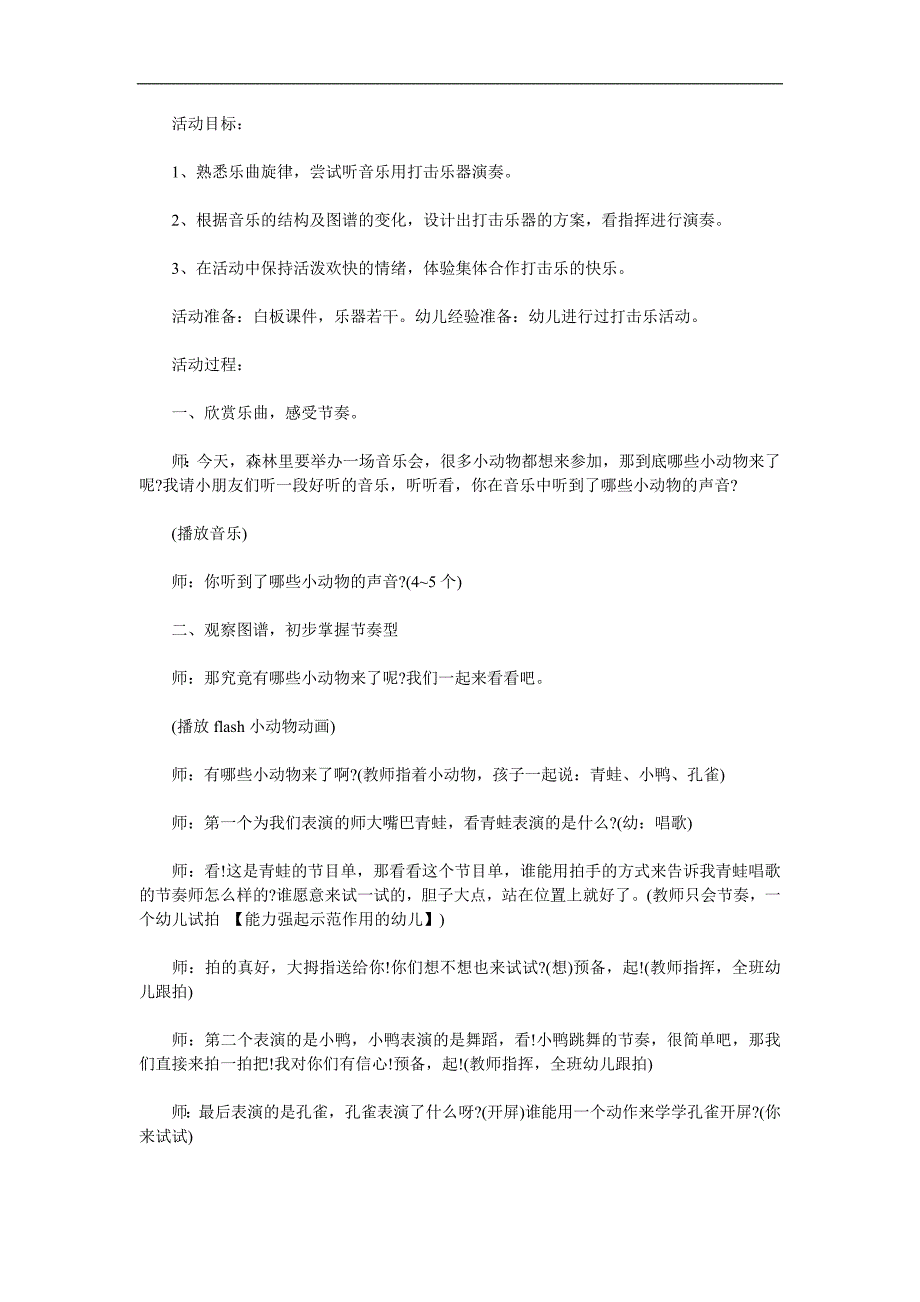 活动目标：

1、熟悉乐曲旋律，尝试听音乐用打击乐器演奏。

2、根据音乐的结构及图谱的变化，设计出打击乐器的方案，看指挥进行演奏。

3、在活动中保持活泼欢快的情绪，体验集体合作打击乐的快乐。

活动准备：白板课件，乐器若干。幼儿经验准备：幼儿进行过打击乐活动。

活动过程：

一、欣赏乐曲，感受节奏。

师：今天，森林里要举办一场音乐会，很多小动物都想来参加，那到底哪些小动物来了呢?我请小朋友们听一段好听的音乐，听听看，你在音乐中听到了哪些小动物的声音?

(播放音乐)

师：你听到了哪些小动物的声音?(4~5 个)

二、观察图谱，初步掌握节奏型

师：那究竟有哪些小动物来了呢?我们一起来看看吧。

(播放 flash 小动物动画)

师：有哪些小动物来了啊?(教师指着小动物，孩子一起说：青蛙、小鸭、孔雀)

师：第一个为我们表演的师大嘴巴青蛙，看青蛙表演的是什么?(幼：唱歌)

师：看!这是青蛙的节目单，那看看这个节目单，谁能用拍手的方式来告诉我青蛙唱歌的节奏师怎么样的?谁愿意来试一试的，胆子大点，站在位置上就好了。(教师只会节奏，一个幼儿试拍 【能力强起示范作用的幼儿】)

师：拍的真好，大拇指送给你!你们想不想也来试试?(想)预备，起!(教师指挥，全班幼儿跟拍)

师：第二个表演的是小鸭，小鸭表演的是舞蹈，看!小鸭跳舞的节奏，很简单吧，那我们直接来拍一拍把!我对你们有信心!预备，起!(教师指挥，全班幼儿跟拍)

师：最后表演的是孔雀，孔雀表演了什么呀?(开屏)谁能用一个动作来学学孔雀开屏?(你来试试)